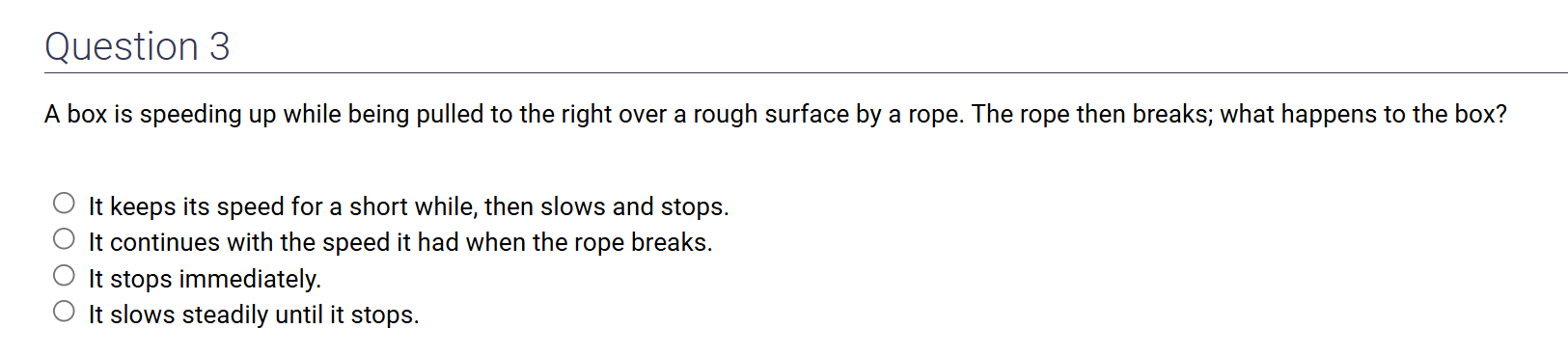 Question 3

A box is speeding up while being pulled to the right over a rough surface by a rope. The rope then breaks; what happens to the box?

It keeps its speed for a short while, then slows and stops.
It continues with the speed it had when the rope breaks.
It stops immediately.
It slows steadily until it stops.